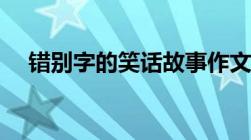 错别字的笑话故事作文